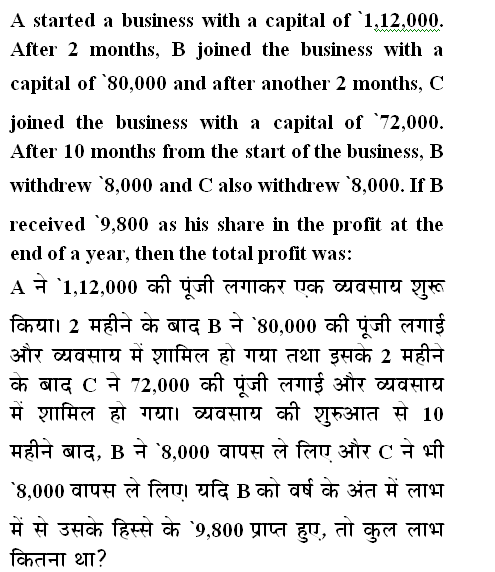 A started a business with a capital of `1,12,000. After 2 months, B joined the business with a capital of `80,000 and after another 2 months, C joined the business with a capital of `72,000. After 10 months from the start of the business, B withdrew `8,000 and C also withdrew `8,000. If B received `9,800 as his share in the profit at the end of a year, then the total profit was:

A ने `1,12,000 की पूंजी लगाकर एक व्यवसाय शुरू किया। 2 महीने के बाद B ने `80,000 की पूंजी लगाई और व्यवसाय में शामिल हो गया तथा इसके 2 महीने के बाद C ने 72,000 की पूंजी लगाई और व्यवसाय में शामिल हो गया। व्यवसाय की शुरुआत से 10 महीने बाद, B ने `8,000 वापस ले लिए और C ने भी `8,000 वापस ले लिए। यदि B को वर्ष के अंत में लाभ में से उसके हिस्से के `9,800 प्राप्त हुए, तो कुल लाभ कितना था?